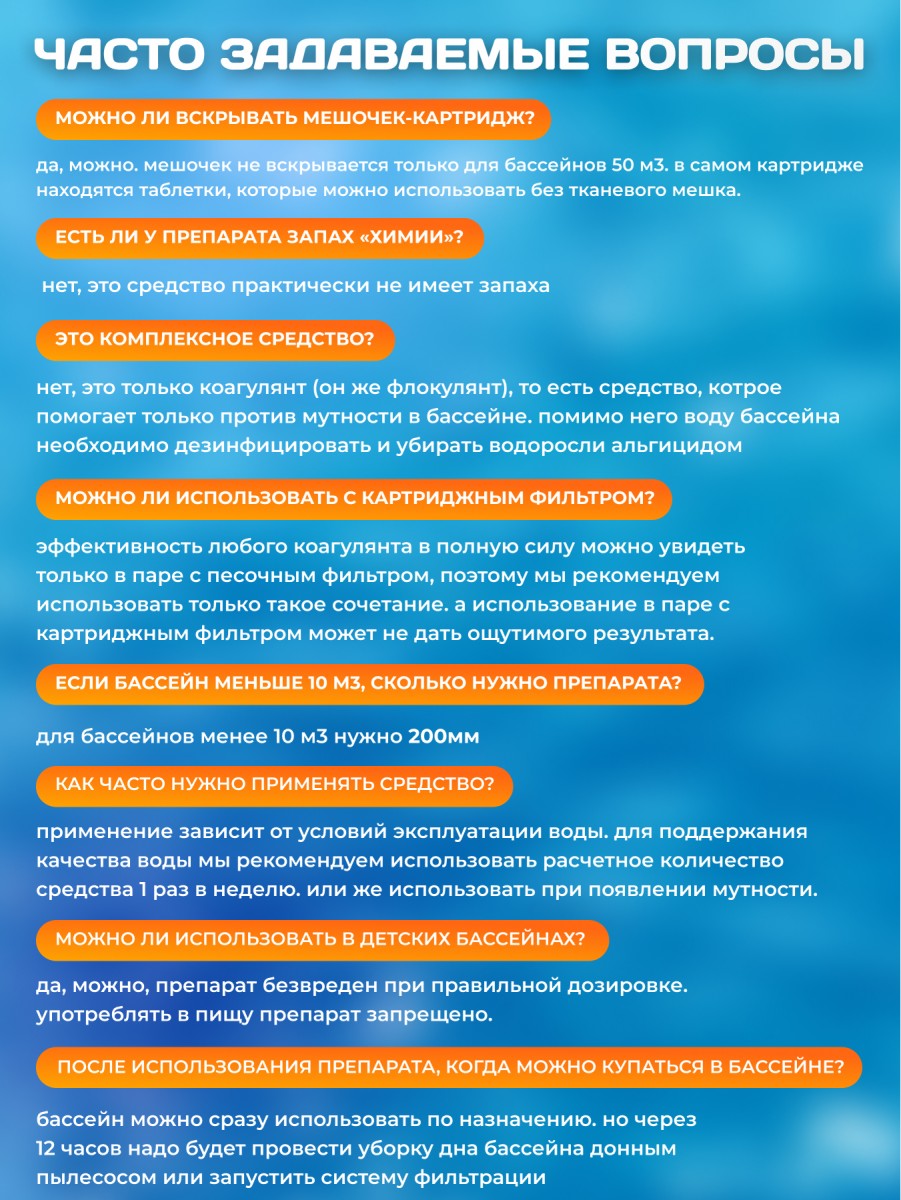 ЧАСТО ЗАДАВАЕМЫЕ ВОПРОСЫ

МОЖНО ЛИ ВСКРЫВАТЬ МЕШОЧЕК-КАРТРИДЖ?

да, можно. мешочек не вскрывается только для бассейнов 50 м3. в самом картридже находятся таблетки, которые можно использовать без тканевого мешка.

ЕСТЬ ЛИ У ПРЕПАРАТА ЗАПАХ «ХИМИИ»?

нет, это средство практически не имеет запаха

ЭТО КОМПЛЕКСНОЕ СРЕДСТВО?

нет, это только коагулянт (он же флокулянт), то есть средство, котрое помогает только против мутности в бассейне. помимо него воду бассейна необходимо дезинфицировать и убирать водоросли альгицидом

МОЖНО ЛИ ИСПОЛЬЗОВАТЬ С КАРТРИДЖНЫМ ФИЛЬТРОМ?

эффективность любого коагулянта в полную силу можно увидеть только в паре с песочным фильтром, поэтому мы рекомендуем использовать только такое сочетание. а использование в паре с картриджным фильтром может не дать ощутимого результата.

ЕСЛИ БАССЕЙН МЕНЬШЕ 10 М3, СКОЛЬКО НУЖНО ПРЕПАРАТА?

для бассейнов менее 10 м3 нужно 200мм

КАК ЧАСТО НУЖНО ПРИМЕНЯТЬ СРЕДСТВО?

применение зависит от условий эксплуатации воды. для поддержания качества воды мы рекомендуем использовать расчетное количество средства 1 раз в неделю. или же использовать при появлении мутности.

МОЖНО ЛИ ИСПОЛЬЗОВАТЬ В ДЕТСКИХ БАССЕЙНАХ?

да, можно, препарат безвреден при правильной дозировке. употреблять в пищу препарат запрещено.

ПОСЛЕ ИСПОЛЬЗОВАНИЯ ПРЕПАРАТА, КОГДА МОЖНО КУПАТЬСЯ В БАССЕЙНЕ?

бассейн можно сразу использовать по назначению. но через 12 часов надо будет провести уборку дна бассейна донным пылесосом или запустить систему фильтрации